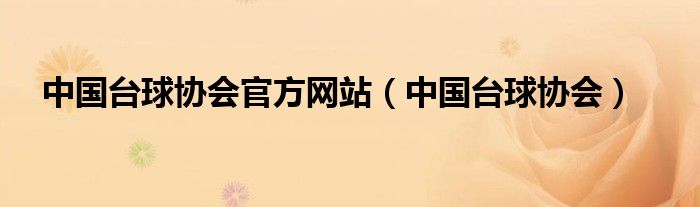 中国台球协会官方网站（中国台球协会）